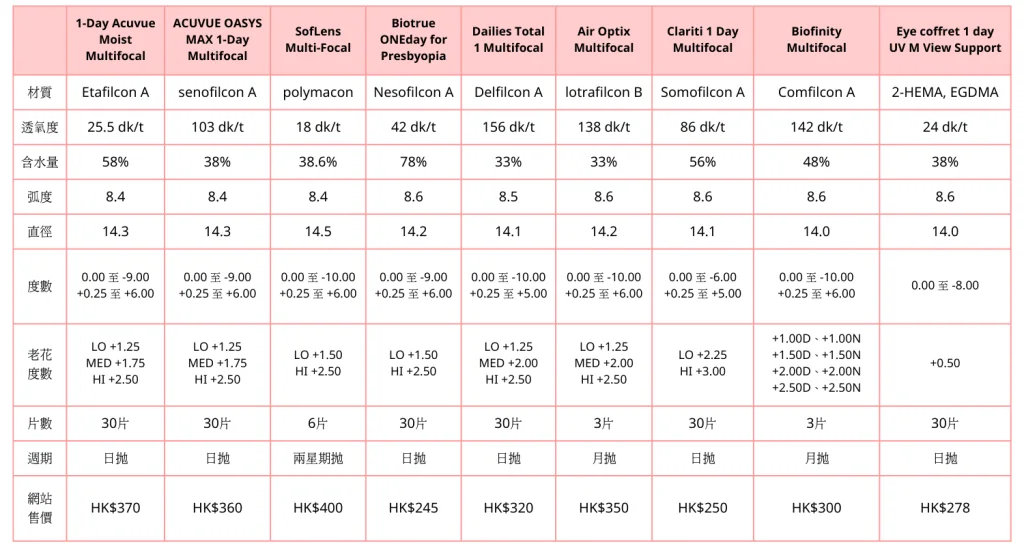 | | 1-Day Acuvue Moist Multifocal | ACUVUE OASYS MAX 1-Day Multifocal | SofLens Multi-Focal | Biotrue ONEday for Presbyopia | Dailies Total 1 Multifocal | Air Optix Multifocal | Clariti 1 Day Multifocal | Biofinity Multifocal | Eye coffret 1 day UV M View Support |
|---|---|---|---|---|---|---|---|---|---|
| 材質 | Etafilcon A | senofilcon A | polymacon | Nesofilcon A | Delfilcon A | lotrafilcon B | Somofilcon A | Comfilcon A | 2-HEMA, EGDMA |
| 透氧度 | 25.5 dk/t | 103 dk/t | 18 dk/t | 42 dk/t | 156 dk/t | 138 dk/t | 86 dk/t | 142 dk/t | 24 dk/t |
| 含水量 | 58% | 38% | 38.6% | 78% | 33% | 33% | 56% | 48% | 38% |
| 弧度 | 8.4 | 8.4 | 8.4 | 8.6 | 8.5 | 8.6 | 8.6 | 8.6 | 8.6 |
| 直徑 | 14.3 | 14.3 | 14.5 | 14.2 | 14.1 | 14.2 | 14.1 | 14.0 | 14.0 |
| 度數 | 0.00 至 -9.00 +0.25 至 +6.00 | 0.00 至 -9.00 +0.25 至 +6.00 | 0.00 至 -10.00 +0.25 至 +6.00 | 0.00 至 -9.00 +0.25 至 +6.00 | 0.00 至 -10.00 +0.25 至 +5.00 | 0.00 至 -10.00 +0.25 至 +6.00 | 0.00 至 -6.00 +0.25 至 +5.00 | 0.00 至 -10.00 +0.25 至 +6.00 | 0.00 至 -8.00 |
| 老花度數 | LO +1.25 MED +1.75 HI +2.50 | LO +1.25 MED +1.75 HI +2.50 | LO +1.50 HI +2.50 | LO +1.50 HI +2.50 | LO +1.25 MED +2.00 HI +2.50 | LO +1.25 MED +2.00 HI +2.50 | LO +2.25 HI +3.00 | +1.00D、+1.00N +1.50D、+1.50N +2.00D、+2.00N +2.50D、+2.50N | +0.50 |
| 片數 | 30片 | 30片 | 6片 | 30片 | 30片 | 3片 | 30片 | 3片 | 30片 |
| 週期 | 日拋 | 日拋 | 兩星期拋 | 日拋 | 日拋 | 月拋 | 日拋 | 月拋 | 日拋 |
| 網站售價 | HK$370 | HK$360 | HK$400 | HK$245 | HK$320 | HK$350 | HK$250 | HK$300 | HK$278 |